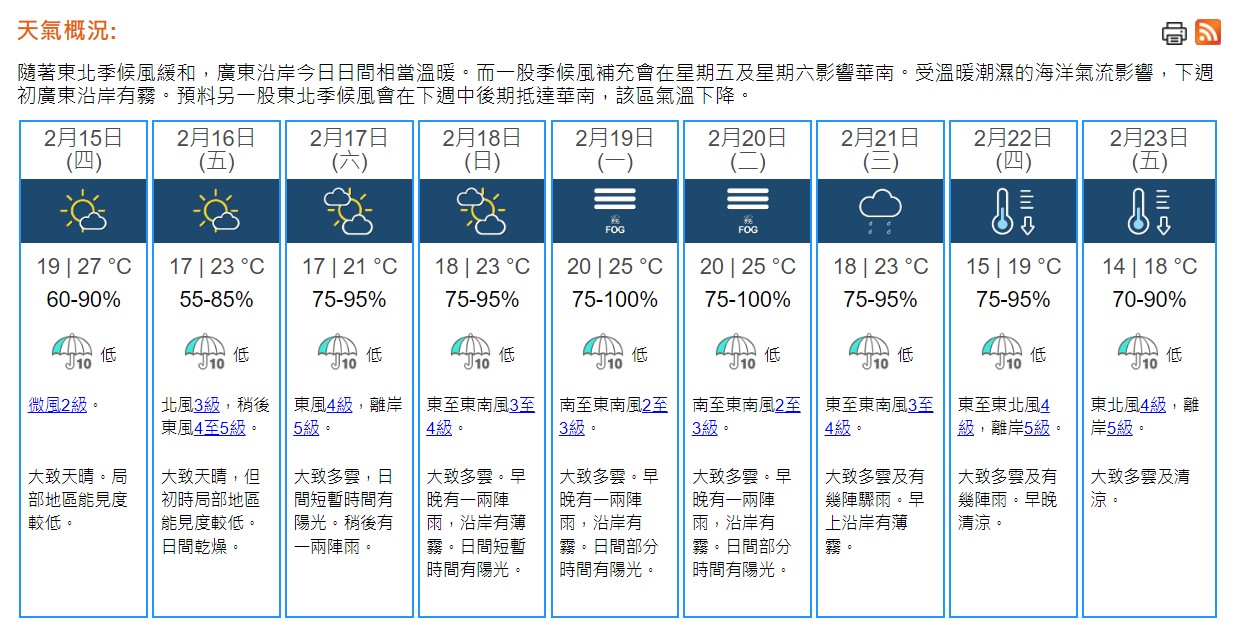 天氣概況:

隨著東北季候風緩和，廣東沿岸今日日間相當溫暖。而一股季候風補充會在星期五及星期六影響華南。受溫暖潮濕的海洋氣流影響，下週初廣東沿岸有霧。預料另一股東北季候風會在下週中後期抵達華南，該區氣溫下降。

| 2月15日 (四) | 2月16日 (五) | 2月17日 (六) | 2月18日 (日) | 2月19日 (一) | 2月20日 (二) | 2月21日 (三) | 2月22日 (四) | 2月23日 (五) |
|---|---|---|---|---|---|---|---|---|
| | | | | FOG | FOG | | | |
| 19 \| 27 °C | 17 \| 23 °C | 17 \| 21 °C | 18 \| 23 °C | 20 \| 25 °C | 20 \| 25 °C | 18 \| 23 °C | 15 \| 19 °C | 14 \| 18 °C |
| 60-90% | 55-85% | 75-95% | 75-95% | 75-100% | 75-100% | 75-95% | 75-95% | 70-90% |
| 10 低 | 10 低 | 10 低 | 10 低 | 10 低 | 10 低 | 10 低 | 10 低 | 10 低 |
| 微風2級。 | 北風3級，稍後東風4至5級。 | 東風4級，離岸5級。 | 東至東南風3至4級。 | 南至東南風2至3級。 | 南至東南風2至3級。 | 東至東南風3至4級。 | 東至東北風4級，離岸5級。 | 東北風4級，離岸5級。 |
| 大致天晴。局部地區能見度較低。 | 大致天晴，但初時局部地區能見度較低。日間乾燥。 | 大致多雲，日間短暫時間有陽光。稍後有一兩陣雨。 | 大致多雲。早晚有一兩陣雨，沿岸有薄霧。日間短暫時間有陽光。 | 大致多雲。早晚有一兩陣雨，沿岸有霧。日間部分時間有陽光。 | 大致多雲。早晚有一兩陣雨，沿岸有霧。日間部分時間有陽光。 | 大致多雲及有幾陣驟雨。早上沿岸有薄霧。 | 大致多雲及有幾陣雨。早晚清涼。 | 大致多雲及清涼。 |